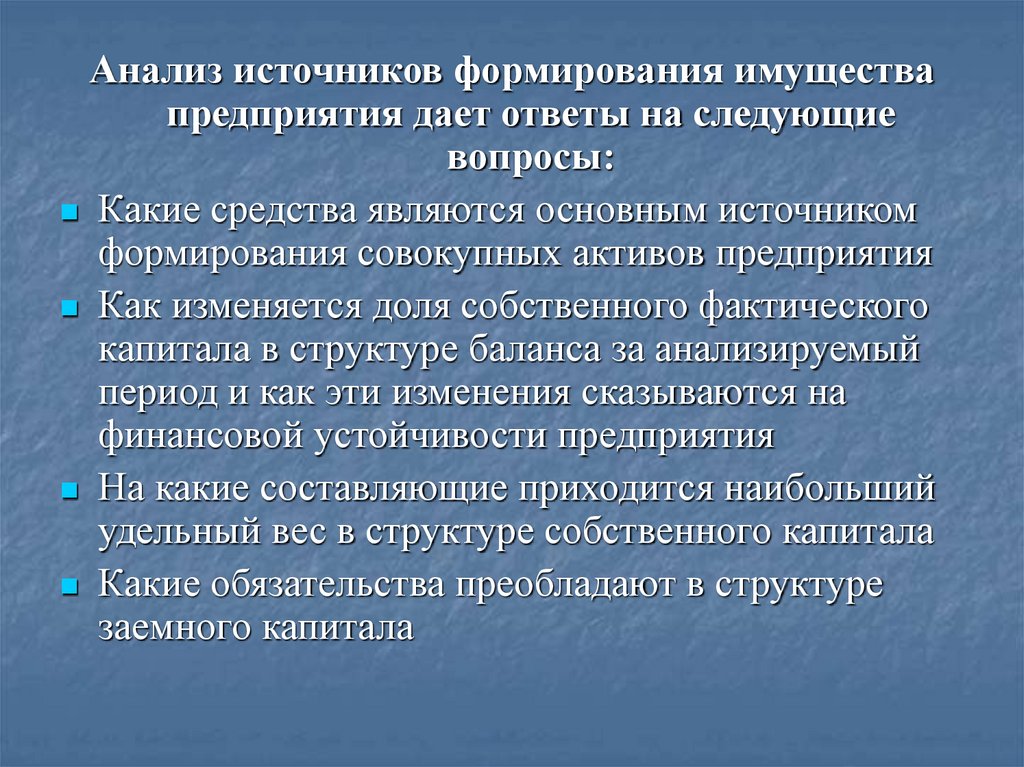 Анализ источников формирования имущества предприятия дает ответы на следующие вопросы:

• Какие средства являются основным источником формирования совокупных активов предприятия

• Как изменяется доля собственного фактического капитала в структуре баланса за анализируемый период и как эти изменения сказываются на финансовой устойчивости предприятия

• На какие составляющие приходится наибольший удельный вес в структуре собственного капитала

• Какие обязательства преобладают в структуре заемного капитала